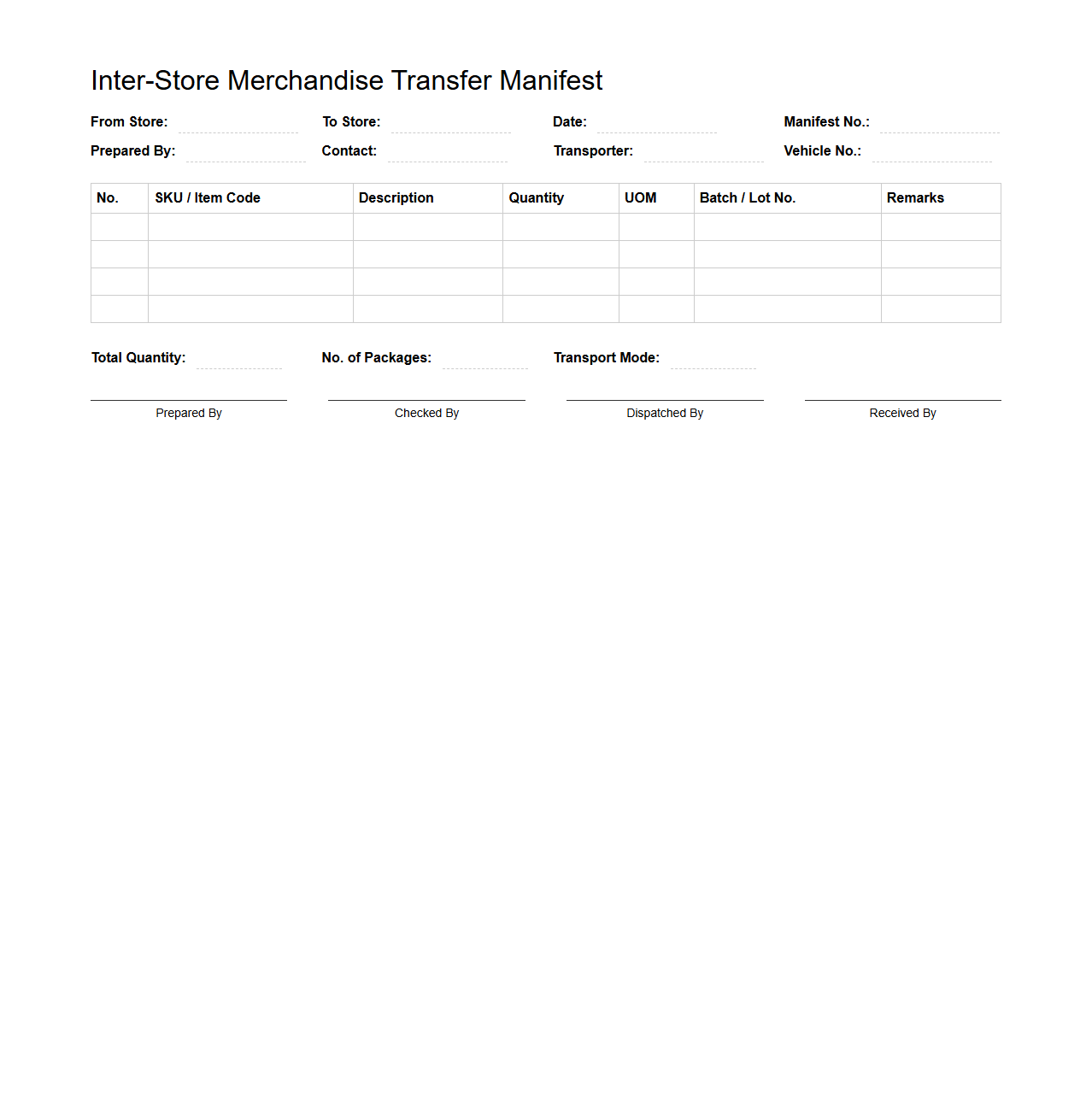 Inter-Store Merchandise Transfer Manifest

From Store: To Store: Date: Manifest No.:
Prepared By: Contact: Transporter: Vehicle No.:

| No. | SKU / Item Code | Description | Quantity | UOM | Batch / Lot No. | Remarks |
|---|---|---|---|---|---|---|
| | | | | | | |
| | | | | | | |
| | | | | | | |
| | | | | | | |

Total Quantity: No. of Packages: Transport Mode:

Prepared By Checked By Dispatched By Received By